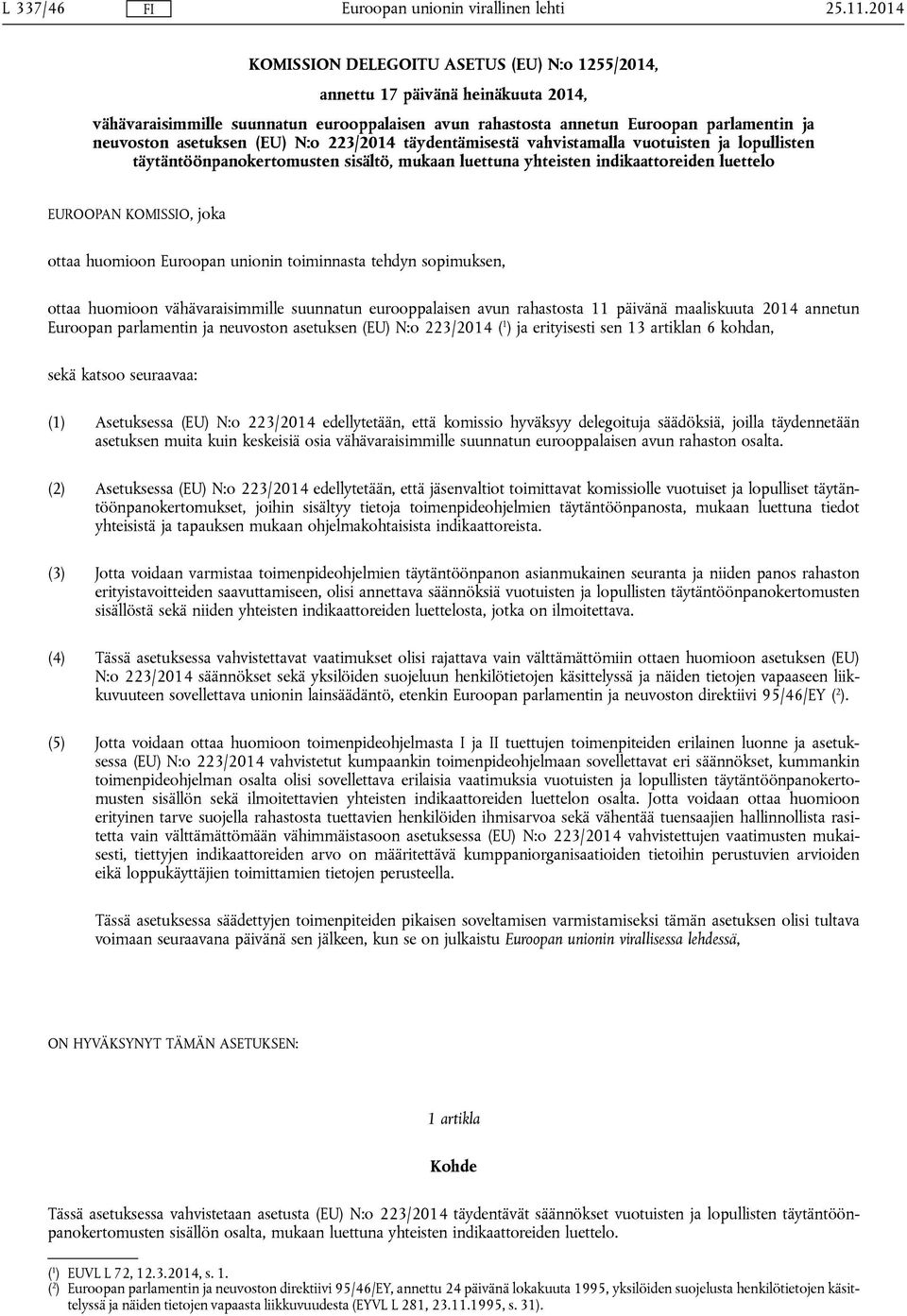 L 337/46 FI Euroopan unionin virallinen lehti 25.11.2014

KOMISSION DELEGOITU ASETUS (EU) N:o 1255/2014,

annettu 17 päivänä heinäkuuta 2014,

vähävaraisimmille suunnatun eurooppalaisen avun rahastosta annetun Euroopan parlamentin ja neuvoston asetuksen (EU) N:o 223/2014 täydentämisestä vahvistamalla vuotuisten ja lopullisten täytäntöönpanokertomusten sisältö, mukaan luettuna yhteisten indikaattoreiden luettelo

EUROOPAN KOMISSIO, joka

ottaa huomioon Euroopan unionin toiminnasta tehdyn sopimuksen,

ottaa huomioon vähävaraisimmille suunnatun eurooppalaisen avun rahastosta 11 päivänä maaliskuuta 2014 annetun Euroopan parlamentin ja neuvoston asetuksen (EU) N:o 223/2014 ($^1$) ja erityisesti sen 13 artiklan 6 kohdan,

sekä katsoo seuraavaa:

(1) Asetuksessa (EU) N:o 223/2014 edellytetään, että komissio hyväksyy delegoituja säädöksiä, joilla täydennetään asetuksen muita kuin keskeisiä osia vähävaraisimmille suunnatun eurooppalaisen avun rahaston osalta.

(2) Asetuksessa (EU) N:o 223/2014 edellytetään, että jäsenvaltiot toimittavat komissiolle vuotuiset ja lopulliset täytäntöönpanokertomukset, joihin sisältyy tietoja toimenpideohjelmien täytäntöönpanosta, mukaan luettuna tiedot yhteisistä ja tapauksen mukaan ohjelmakohtaisista indikaattoreista.

(3) Jotta voidaan varmistaa toimenpideohjelmien täytäntöönpanon asianmukainen seuranta ja niiden panos rahaston erityistavoitteiden saavuttamiseen, olisi annettava säännöksiä vuotuisten ja lopullisten täytäntöönpanokertomusten sisällöstä sekä niiden yhteisten indikaattoreiden luettelosta, jotka on ilmoitettava.

(4) Tässä asetuksessa vahvistettavat vaatimukset olisi rajattava vain välttämättömiin ottaen huomioon asetuksen (EU) N:o 223/2014 säännökset sekä yksilöiden suojeluun henkilötietojen käsittelyssä ja näiden tietojen vapaaseen liikkuvuuteen sovellettava unionin lainsäädäntö, etenkin Euroopan parlamentin ja neuvoston direktiivi 95/46/EY ($^2$).

(5) Jotta voidaan ottaa huomioon toimenpideohjelmasta I ja II tuettujen toimenpiteiden erilainen luonne ja asetuksessa (EU) N:o 223/2014 vahvistetut kumpaankin toimenpideohjelmaan sovellettavat eri säännökset, kummankin toimenpideohjelman osalta olisi sovellettava erilaisia vaatimuksia vuotuisten ja lopullisten täytäntöönpanokertomusten sisällön sekä ilmoitettavien yhteisten indikaattoreiden luettelon osalta. Jotta voidaan ottaa huomioon erityinen tarve suojella rahastosta tuettavien henkilöiden ihmisarvoa sekä vähentää tuensaajien hallinnollista rasitetta vain välttämättömään vähimmäistasoon asetuksessa (EU) N:o 223/2014 vahvistettujen vaatimusten mukaisesti, tiettyjen indikaattoreiden arvo on määritettävä kumppaniorganisaatioiden tietoihin perustuvien arvioiden eikä loppukäyttäjien toimittamien tietojen perusteella.

Tässä asetuksessa säädettyjen toimenpiteiden pikaisen soveltamisen varmistamiseksi tämän asetuksen olisi tultava voimaan seuraavana päivänä sen jälkeen, kun se on julkaistu Euroopan unionin virallisessa lehdessä,

ON HYVÄKSYNYT TÄMÄN ASETUKSEN:

1 artikla

Kohde

Tässä asetuksessa vahvistetaan asetusta (EU) N:o 223/2014 täydentävät säännökset vuotuisten ja lopullisten täytäntöönpanokertomusten sisällön osalta, mukaan luettuna yhteisten indikaattoreiden luettelo.

($^1$) EUVL L 72, 12.3.2014, s. 1.
($^2$) Euroopan parlamentin ja neuvoston direktiivi 95/46/EY, annettu 24 päivänä lokakuuta 1995, yksilöiden suojelusta henkilötietojen käsittelyssä ja näiden tietojen vapaasta liikkuvuudesta (EYVL L 281, 23.11.1995, s. 31).